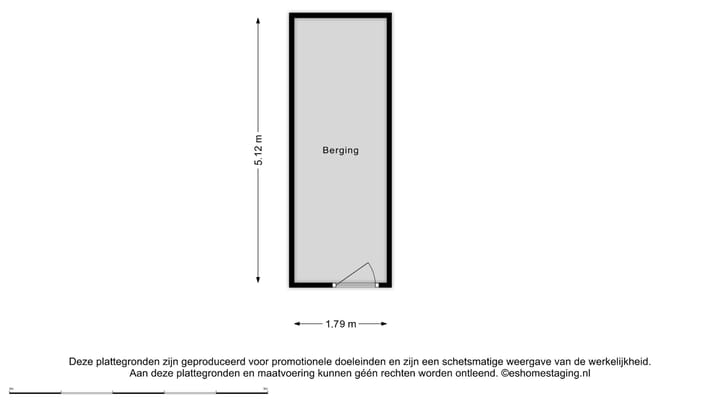 5.12 m

Berging

1.79 m

Deze plattegronden zijn geproduceerd voor promotionele doeleinden en zijn een schetsmatige weergave van de werkelijkheid.
Aan deze plattegronden en maatvoering kunnen géén rechten worden ontleend. ©eshomestaging.nl